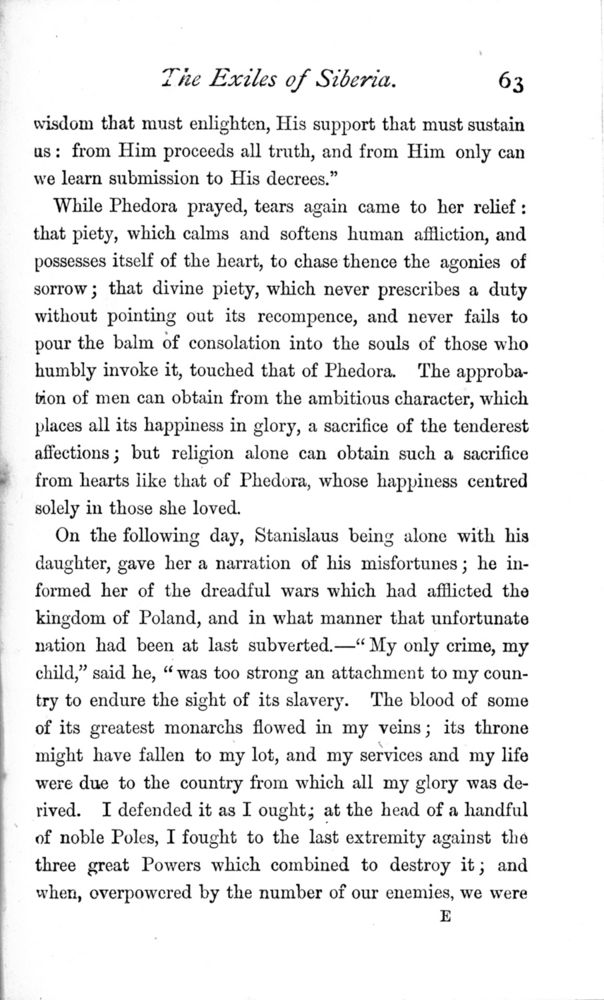 The Exiles of Siberia. 63

wisdom that must enlighten, His support that must sustain us: from Him proceeds all truth, and from Him only can we learn submission to His decrees."

While Phedora prayed, tears again came to her relief: that piety, which calms and softens human affliction, and possesses itself of the heart, to chase thence the agonies of sorrow; that divine piety, which never prescribes a duty without pointing out its recompence, and never fails to pour the balm of consolation into the souls of those who humbly invoke it, touched that of Phedora. The approbation of men can obtain from the ambitious character, which places all its happiness in glory, a sacrifice of the tenderest affections; but religion alone can obtain such a sacrifice from hearts like that of Phedora, whose happiness centred solely in those she loved.

On the following day, Stanislaus being alone with his daughter, gave her a narration of his misfortunes; he informed her of the dreadful wars which had afflicted the kingdom of Poland, and in what manner that unfortunate nation had been at last subverted.—"My only crime, my child," said he, "was too strong an attachment to my country to endure the sight of its slavery. The blood of some of its greatest monarchs flowed in my veins; its throne might have fallen to my lot, and my services and my life were due to the country from which all my glory was derived. I defended it as I ought; at the head of a handful of noble Poles, I fought to the last extremity against the three great Powers which combined to destroy it; and when, overpowered by the number of our enemies, we were

E